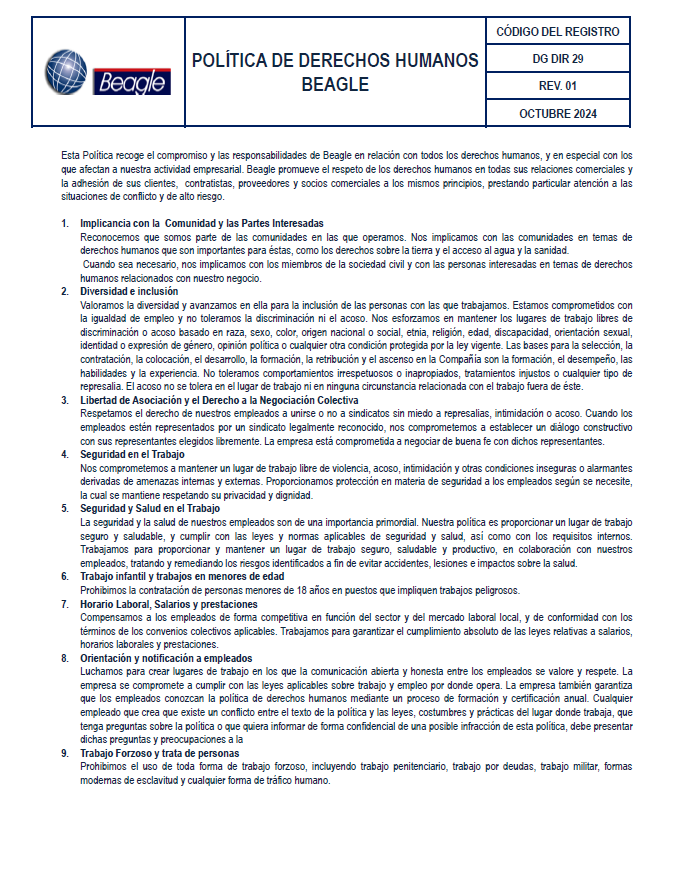 | Beagle | POLÍTICA DE DERECHOS HUMANOS BEAGLE | CÓDIGO DEL REGISTRO |
|---|---|---|
| | | DG DIR 29 |
| | | REV. 01 |
| | | OCTUBRE 2024 |

Esta Política recoge el compromiso y las responsabilidades de Beagle en relación con todos los derechos humanos, y en especial con los que afectan a nuestra actividad empresarial. Beagle promueve el respeto de los derechos humanos en todas sus relaciones comerciales y la adhesión de sus clientes, contratistas, proveedores y socios comerciales a los mismos principios, prestando particular atención a las situaciones de conflicto y de alto riesgo.

1. Implicancia con la Comunidad y las Partes Interesadas
Reconocemos que somos parte de las comunidades en las que operamos. Nos implicamos con las comunidades en temas de derechos humanos que son importantes para éstas, como los derechos sobre la tierra y el acceso al agua y la sanidad.
Cuando sea necesario, nos implicamos con los miembros de la sociedad civil y con las personas interesadas en temas de derechos humanos relacionados con nuestro negocio.

2. Diversidad e inclusión
Valoramos la diversidad y avanzamos en ella para la inclusión de las personas con las que trabajamos. Estamos comprometidos con la igualdad de empleo y no toleramos la discriminación ni el acoso. Nos esforzamos en mantener los lugares de trabajo libres de discriminación o acoso basado en raza, sexo, color, origen nacional o social, etnia, religión, edad, discapacidad, orientación sexual, identidad o expresión de género, opinión política o cualquier otra condición protegida por la ley vigente. Las bases para la selección, la contratación, la colocación, el desarrollo, la formación, la retribución y el ascenso en la Compañía son la formación, el desempeño, las habilidades y la experiencia. No toleramos comportamientos irrespetuosos o inapropiados, tratamientos injustos o cualquier tipo de represalia. El acoso no se tolera en el lugar de trabajo ni en ninguna circunstancia relacionada con el trabajo fuera de éste.

3. Libertad de Asociación y el Derecho a la Negociación Colectiva
Respetamos el derecho de nuestros empleados a unirse o no a sindicatos sin miedo a represalias, intimidación o acoso. Cuando los empleados estén representados por un sindicato legalmente reconocido, nos comprometemos a establecer un diálogo constructivo con sus representantes elegidos libremente. La empresa está comprometida a negociar de buena fe con dichos representantes.

4. Seguridad en el Trabajo
Nos comprometemos a mantener un lugar de trabajo libre de violencia, acoso, intimidación y otras condiciones inseguras o alarmantes derivadas de amenazas internas y externas. Proporcionamos protección en materia de seguridad a los empleados según se necesite, la cual se mantiene respetando su privacidad y dignidad.

5. Seguridad y Salud en el Trabajo
La seguridad y la salud de nuestros empleados son de una importancia primordial. Nuestra política es proporcionar un lugar de trabajo seguro y saludable, y cumplir con las leyes y normas aplicables de seguridad y salud, así como con los requisitos internos. Trabajamos para proporcionar y mantener un lugar de trabajo seguro, saludable y productivo, en colaboración con nuestros empleados, tratando y remediando los riesgos identificados a fin de evitar accidentes, lesiones e impactos sobre la salud.

6. Trabajo infantil y trabajos en menores de edad
Prohibimos la contratación de personas menores de 18 años en puestos que impliquen trabajos peligrosos.

7. Horario Laboral, Salarios y prestaciones
Compensamos a los empleados de forma competitiva en función del sector y del mercado laboral local, y de conformidad con los términos de los convenios colectivos aplicables. Trabajamos para garantizar el cumplimiento absoluto de las leyes relativas a salarios, horarios laborales y prestaciones.

8. Orientación y notificación a empleados
Luchamos para crear lugares de trabajo en los que la comunicación abierta y honesta entre los empleados se valore y respete. La empresa se compromete a cumplir con las leyes aplicables sobre trabajo y empleo por donde opera. La empresa también garantiza que los empleados conozcan la política de derechos humanos mediante un proceso de formación y certificación anual. Cualquier empleado que crea que existe un conflicto entre el texto de la política y las leyes, costumbres y prácticas del lugar donde trabaja, que tenga preguntas sobre la política o que quiera informar de forma confidencial de una posible infracción de esta política, debe presentar dichas preguntas y preocupaciones a la

9. Trabajo Forzoso y trata de personas
Prohibimos el uso de toda forma de trabajo forzoso, incluyendo trabajo penitenciario, trabajo por deudas, trabajo militar, formas modernas de esclavitud y cualquier forma de tráfico humano.